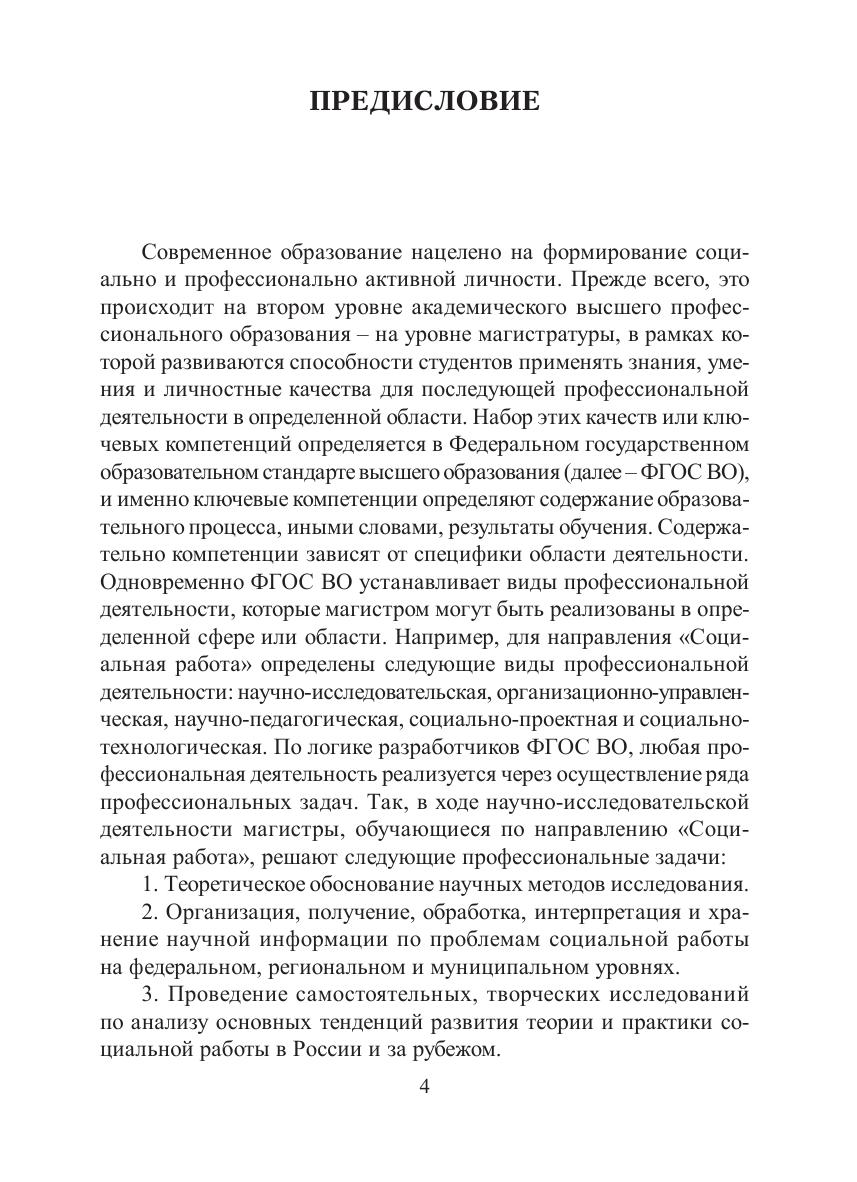 ПРЕДИСЛОВИЕ

Современное образование нацелено на формирование социально и профессионально активной личности. Прежде всего, это происходит на втором уровне академического высшего профессионального образования – на уровне магистратуры, в рамках которой развиваются способности студентов применять знания, умения и личностные качества для последующей профессиональной деятельности в определенной области. Набор этих качеств или ключевых компетенций определяется в Федеральном государственном образовательном стандарте высшего образования (далее – ФГОС ВО), и именно ключевые компетенции определяют содержание образовательного процесса, иными словами, результаты обучения. Содержательно компетенции зависят от специфики области деятельности. Одновременно ФГОС ВО устанавливает виды профессиональной деятельности, которые магистром могут быть реализованы в определенной сфере или области. Например, для направления «Социальная работа» определены следующие виды профессиональной деятельности: научно-исследовательская, организационно-управленческая, научно-педагогическая, социально-проектная и социально-технологическая. По логике разработчиков ФГОС ВО, любая профессиональная деятельность реализуется через осуществление ряда профессиональных задач. Так, в ходе научно-исследовательской деятельности магистры, обучающиеся по направлению «Социальная работа», решают следующие профессиональные задачи:

1. Теоретическое обоснование научных методов исследования.

2. Организация, получение, обработка, интерпретация и хранение научной информации по проблемам социальной работы на федеральном, региональном и муниципальном уровнях.

3. Проведение самостоятельных, творческих исследований по анализу основных тенденций развития теории и практики социальной работы в России и за рубежом.

4